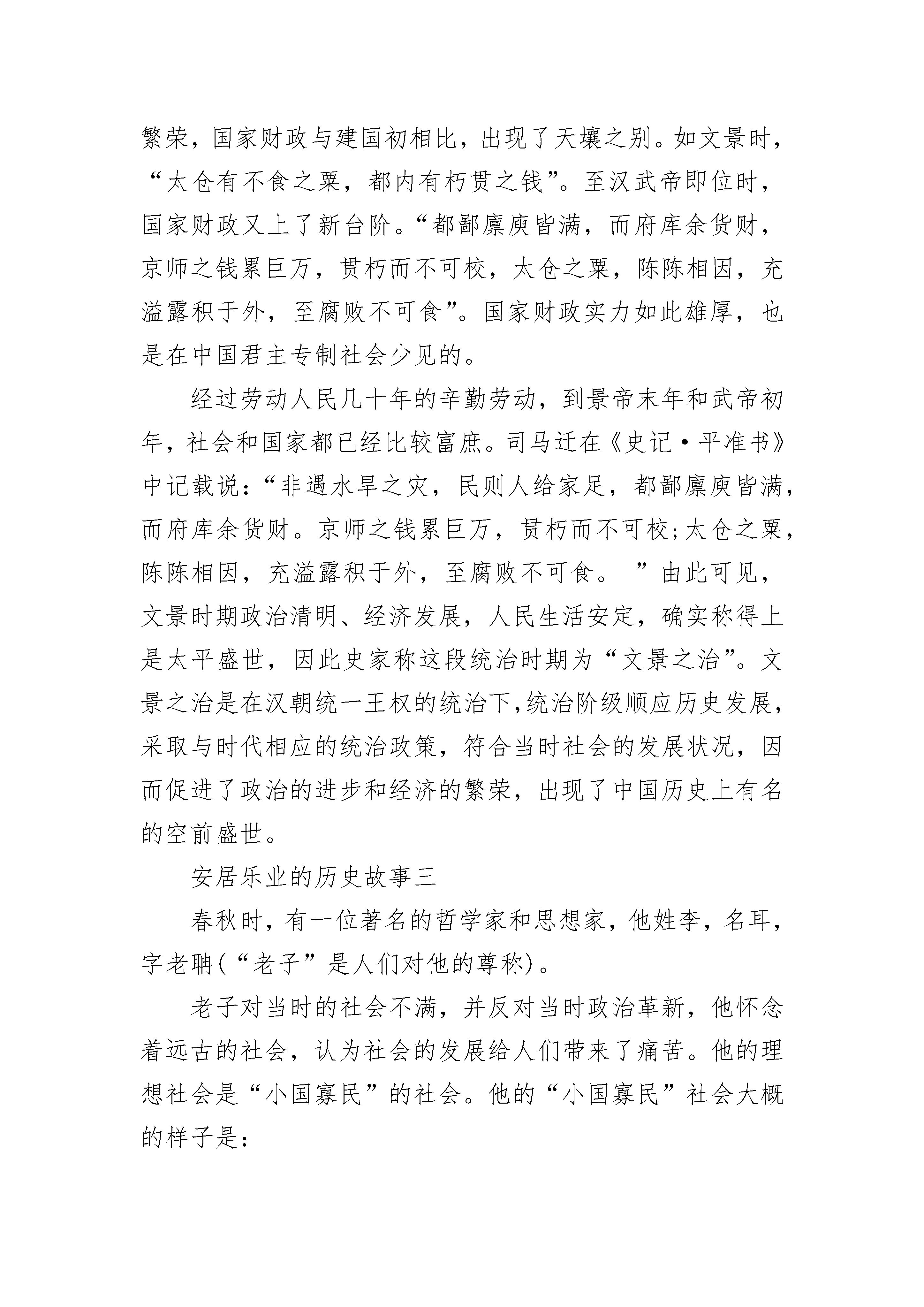 繁荣，国家财政与建国初相比，出现了天壤之别。如文景时，“太仓有不食之粟，都内有朽贯之钱”。至汉武帝即位时，国家财政又上了新台阶。“都鄙廪庾皆满，而府库余货财，京师之钱累巨万，贯朽而不可校，太仓之粟，陈陈相因，充溢露积于外，至腐败不可食”。国家财政实力如此雄厚，也是在中国君主专制社会少见的。

经过劳动人民几十年的辛勤劳动，到景帝末年和武帝初年，社会和国家都已经比较富庶。司马迁在《史记·平准书》中记载说：“非遇水旱之灾，民则人给家足，都鄙廪庾皆满，而府库余货财。京师之钱累巨万，贯朽而不可校;太仓之粟，陈陈相因，充溢露积于外，至腐败不可食。 ”由此可见，文景时期政治清明、经济发展，人民生活安定，确实称得上是太平盛世，因此史家称这段统治时期为“文景之治”。文景之治是在汉朝统一王权的统治下,统治阶级顺应历史发展，采取与时代相应的统治政策，符合当时社会的发展状况，因而促进了政治的进步和经济的繁荣，出现了中国历史上有名的空前盛世。

安居乐业的历史故事三

春秋时，有一位著名的哲学家和思想家，他姓李，名耳，字老聃(“老子”是人们对他的尊称)。

老子对当时的社会不满，并反对当时政治革新，他怀念着远古的社会，认为社会的发展给人们带来了痛苦。他的理想社会是“小国寡民”的社会。他的“小国寡民”社会大概的样子是: